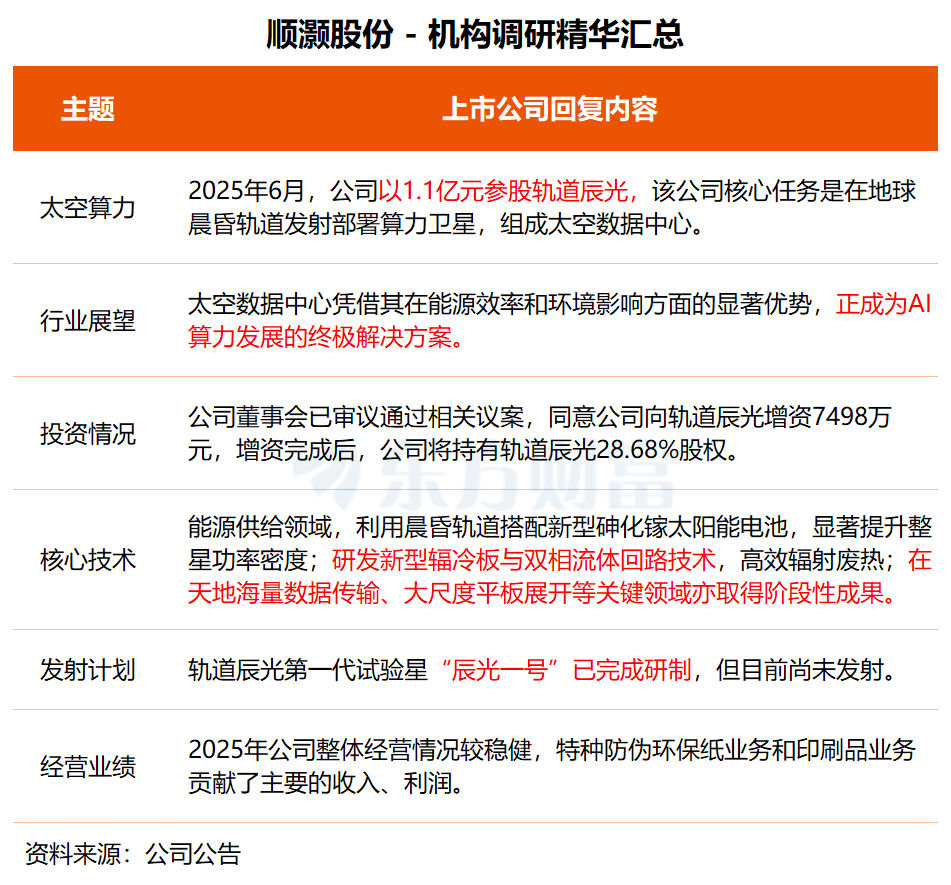 顺灏股份 - 机构调研精华汇总

| 主题 | 上市公司回复内容 |
|---|---|
| 太空算力 | 2025年6月，公司以1.1亿元参股轨道辰光，该公司核心任务是在地球晨昏轨道发射部署算力卫星，组成太空数据中心。 |
| 行业展望 | 太空数据中心凭借其在能源效率和环境影响方面的显著优势，正成为AI算力发展的终极解决方案。 |
| 投资情况 | 公司董事会已审议通过相关议案，同意公司向轨道辰光增资7498万元，增资完成后，公司将持有轨道辰光28.68%股权。 |
| 核心技术 | 能源供给领域，利用晨昏轨道搭配新型砷化镓太阳能电池，显著提升整星功率密度；研发新型辐冷板与双相流体回路技术，高效辐射废热；在天地海量数据传输、大尺度平板展开等关键领域亦取得阶段性成果。 |
| 发射计划 | 轨道辰光第一代试验星“辰光一号”已完成研制，但目前尚未发射。 |
| 经营业绩 | 2025年公司整体经营情况较稳健，特种防伪环保纸业务和印刷品业务贡献了主要的收入、利润。 |

资料来源：公司公告

东方财富